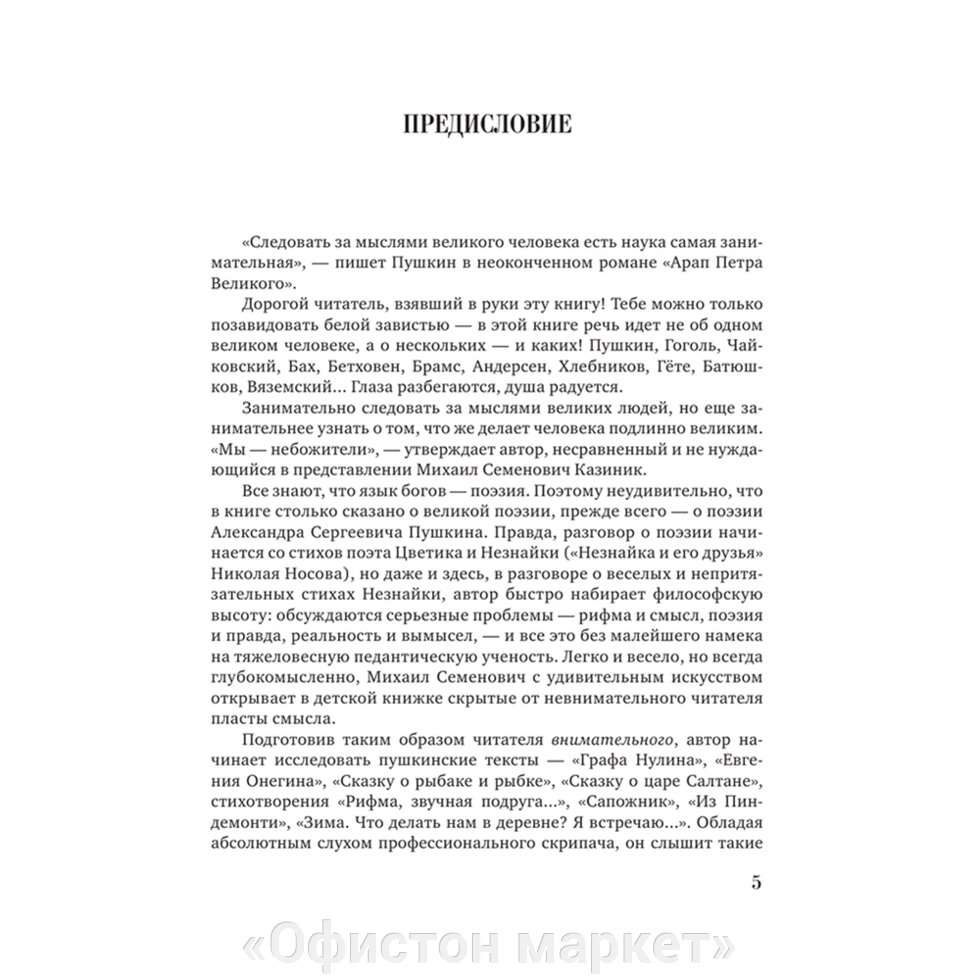 ПРЕДИСЛОВИЕ

«Следовать за мыслями великого человека есть наука самая занимательная», — пишет Пушкин в неоконченном романе «Арап Петра Великого».

Дорогой читатель, взявший в руки эту книгу! Тебе можно только позавидовать белой завистью — в этой книге речь идет не об одном великом человеке, а о нескольких — и каких! Пушкин, Гоголь, Чайковский, Бах, Бетховен, Брамс, Андерсен, Хлебников, Гёте, Батюшков, Вяземский... Глаза разбегаются, душа радуется.

Занимательно следовать за мыслями великих людей, но еще занимательнее узнать о том, что же делает человека подлинно великим. «Мы — небожители», — утверждает автор, несравненный и не нуждающийся в представлении Михаил Семенович Казиник.

Все знают, что язык богов — поэзия. Поэтому неудивительно, что в книге столько сказано о великой поэзии, прежде всего — о поэзии Александра Сергеевича Пушкина. Правда, разговор о поэзии начинается со стихов поэта Цветика и Незнайки («Незнайка и его друзья» Николая Носова), но даже и здесь, в разговоре о веселых и непритязательных стихах Незнайки, автор быстро набирает философскую высоту: обсуждаются серьезные проблемы — рифма и смысл, поэзия и правда, реальность и вымысел, — и все это без малейшего намека на тяжеловесную педантическую ученость. Легко и весело, но всегда глубокомысленно, Михаил Семенович с удивительным искусством открывает в детской книжке скрытые от невнимательного читателя пласты смысла.

Подготовив таким образом читателя внимательного, автор начинает исследовать пушкинские тексты — «Графа Нулина», «Евгения Онегина», «Сказку о рыбаке и рыбке», «Сказку о царе Салтане», стихотворения «Рифма, звучная подруга...», «Сапожник», «Из Пиндемонти», «Зима. Что делать нам в деревне? Я встречаю...». Обладая абсолютным слухом профессионального скрипача, он слышит такие

5

«Офистон маркет»